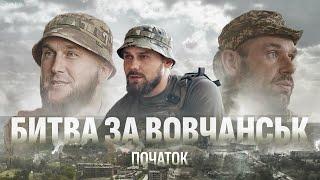 БИТВА ЗА ВОВЧАНСЬК

ПОЧАТОК